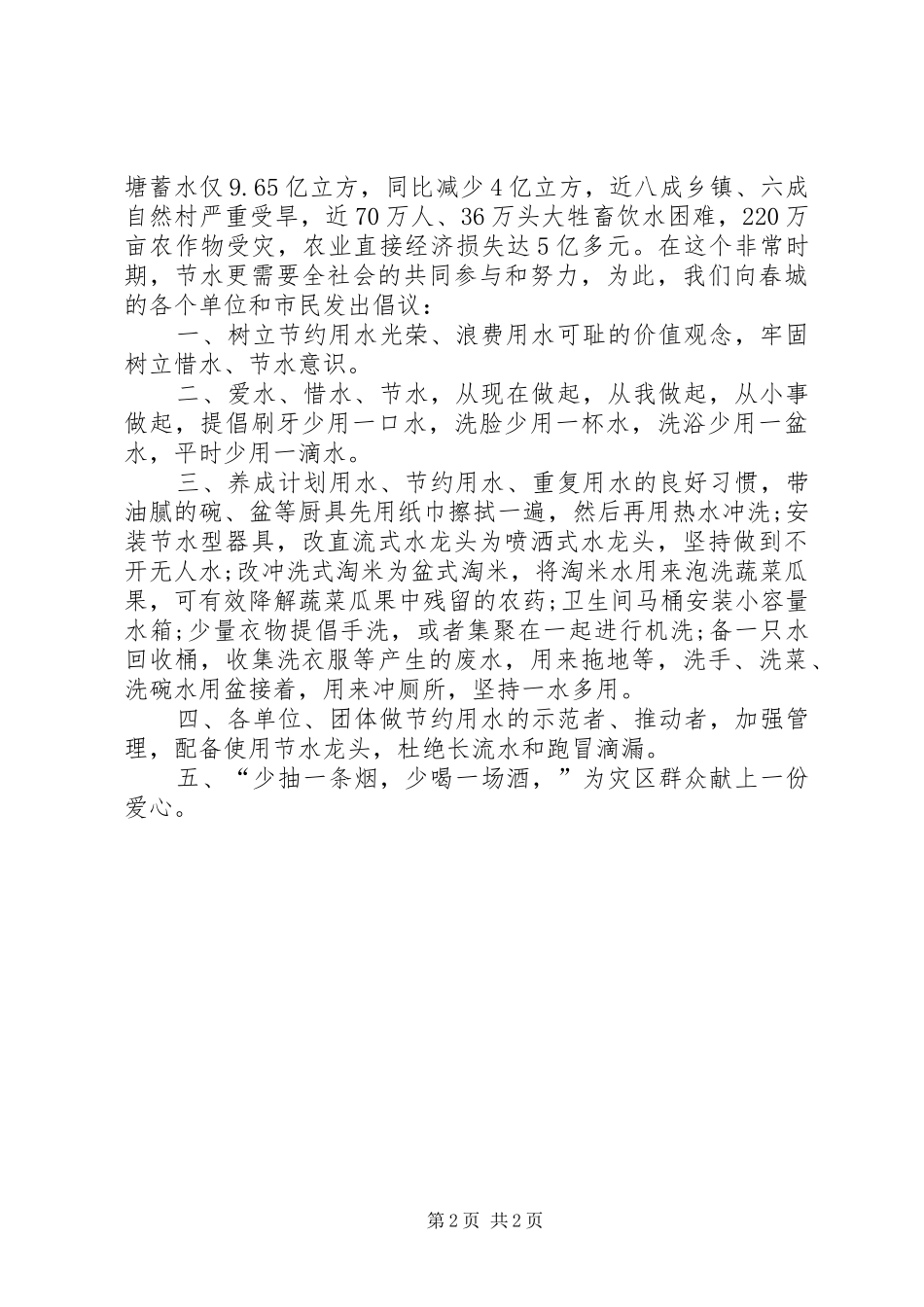 塘蓄水仅9.65亿立方，同比减少4亿立方，近八成乡镇、六成自然村严重受旱，近70万人、36万头大牲畜饮水困难，220万亩农作物受灾，农业直接经济损失达5亿多元。在这个非常时期，节水更需要全社会的共同参与和努力，为此，我们向春城的各个单位和市民发出倡议：

一、树立节约用水光荣、浪费用水可耻的价值观念，牢固树立惜水、节水意识。

二、爱水、惜水、节水，从现在做起，从我做起，从小事做起，提倡刷牙少用一口水，洗脸少用一杯水，洗浴少用一盆水，平时少用一滴水。

三、养成计划用水、节约用水、重复用水的良好习惯，带油腻的碗、盆等厨具先用纸巾擦拭一遍，然后再用热水冲洗;安装节水型器具，改直流式水龙头为喷洒式水龙头，坚持做到不开无人水;改冲洗式淘米为盆式淘米，将淘米水用来泡洗蔬菜瓜果，可有效降解蔬菜瓜果中残留的农药;卫生间马桶安装小容量水箱;少量衣物提倡手洗，或者集聚在一起进行机洗;备一只水回收桶，收集洗衣服等产生的废水，用来拖地等，洗手、洗菜、洗碗水用盆接着，用来冲厕所，坚持一水多用。

四、各单位、团体做节约用水的示范者、推动者，加强管理，配备使用节水龙头，杜绝长流水和跑冒滴漏。

五、“少抽一条烟，少喝一场酒，”为灾区群众献上一份爱心。

第2页 共2页